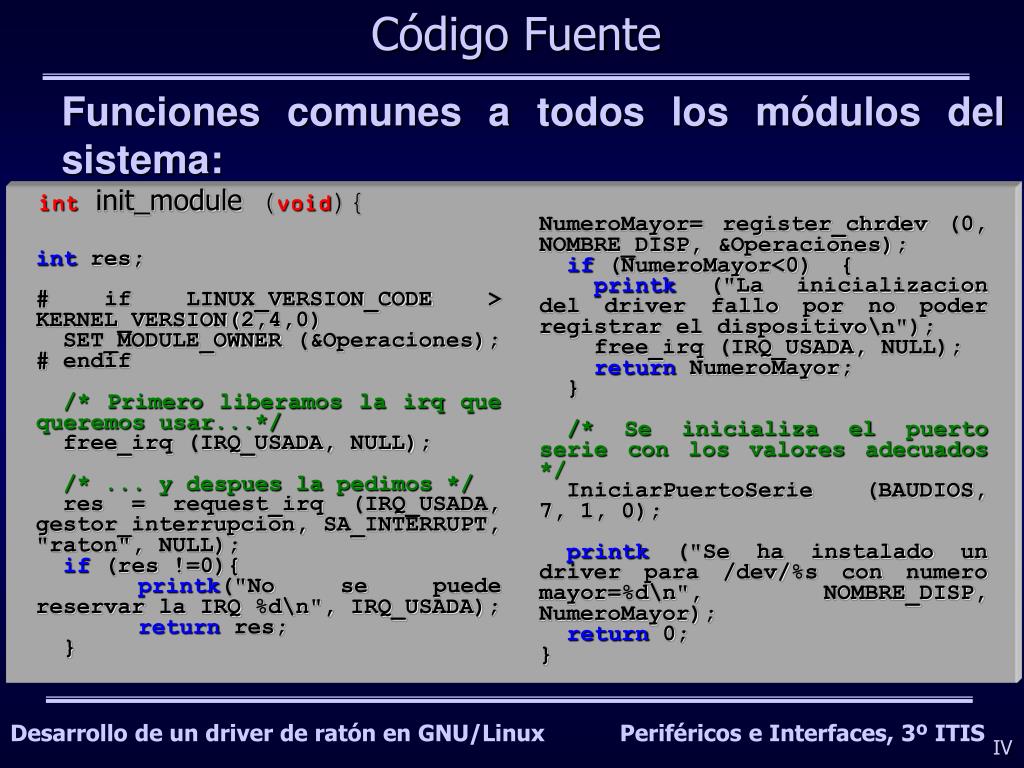 Código Fuente

Funciones comunes a todos los módulos del sistema:

int init_module (void){

int res;

# if LINUX_VERSION_CODE > KERNEL_VERSION(2,4,0)
SET_MODULE_OWNER (&Operaciones);
# endif

/* Primero liberamos la irq que queremos usar...*/
free_irq (IRQ_USADA, NULL);

/* ... y despues la pedimos */
res = request_irq (IRQ_USADA, gestor_interrupcion, SA_INTERRUPT, "raton", NULL);
if (res !=0){
printk("No se puede reservar la IRQ %d\n", IRQ_USADA);
return res;
}

NumeroMayor= register_chrdev (0, NOMBRE_DISP, &Operaciones);
if (NumeroMayor<0) {
printk ("La inicializacion del driver fallo por no poder registrar el dispositivo\n");
free_irq (IRQ_USADA, NULL);
return NumeroMayor;
}

/* Se inicializa el puerto serie con los valores adecuados */
IniciarPuertoSerie (BAUDIOS, 7, 1, 0);

printk ("Se ha instalado un driver para /dev/%s con numero mayor=%d\n", NOMBRE_DISP, NumeroMayor);
return 0;
}

Desarrollo de un driver de ratón en GNU/Linux

Periféricos e Interfaces, 3º ITIS

IV